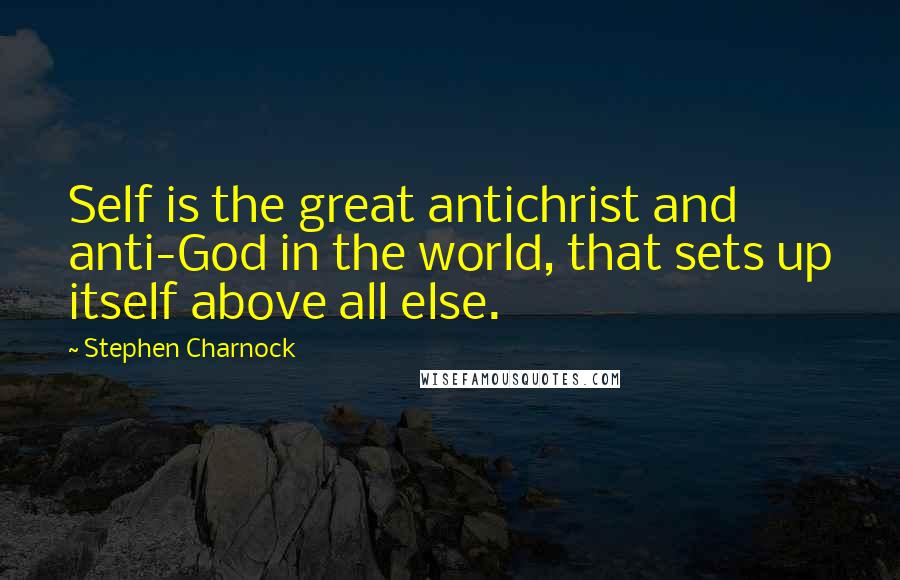 Self is the great antichrist and anti-God in the world, that sets up itself above all else.

~ Stephen Charnock

WISEFAMOUSQUOTES.COM